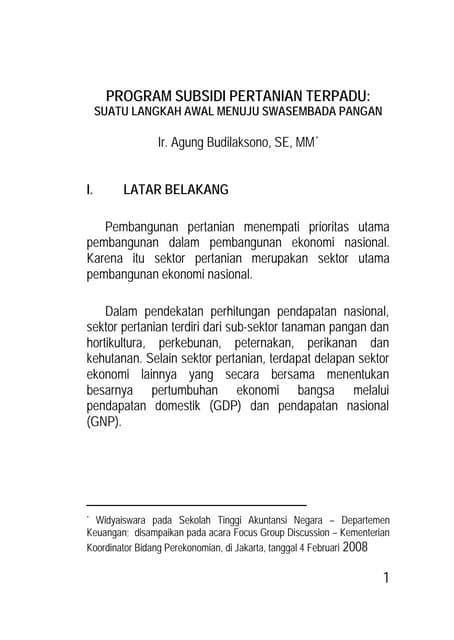 PROGRAM SUBSIDI PERTANIAN TERPADU:
SUATU LANGKAH AWAL MENUJU SWASEMBADA PANGAN

Ir. Agung Budilaksono, SE, MM*

I. LATAR BELAKANG

Pembangunan pertanian menempati prioritas utama pembangunan dalam pembangunan ekonomi nasional. Karena itu sektor pertanian merupakan sektor utama pembangunan ekonomi nasional.

Dalam pendekatan perhitungan pendapatan nasional, sektor pertanian terdiri dari sub-sektor tanaman pangan dan hortikultura, perkebunan, peternakan, perikanan dan kehutanan. Selain sektor pertanian, terdapat delapan sektor ekonomi lainnya yang secara bersama menentukan besarnya pertumbuhan ekonomi bangsa melalui pendapatan domestik (GDP) dan pendapatan nasional (GNP).

* Widyaiswara pada Sekolah Tinggi Akuntansi Negara – Departemen Keuangan; disampaikan pada acara Focus Group Discussion – Kementerian Koordinator Bidang Perekonomian, di Jakarta, tanggal 4 Februari 2008

1